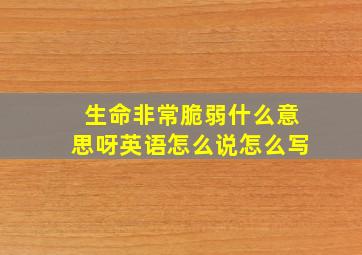 生命非常脆弱什么意思呀英语怎么说怎么写